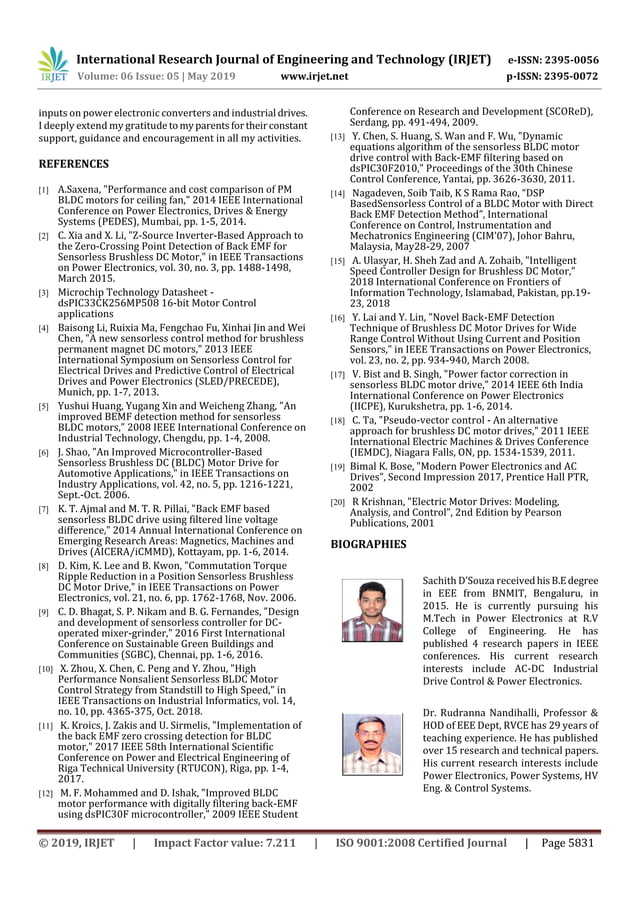 IRJET International Research Journal of Engineering and Technology (IRJET) e-ISSN: 2395-0056
Volume: 06 Issue: 05 | May 2019 www.irjet.net p-ISSN: 2395-0072

inputs on power electronic converters and industrial drives. I deeply extend my gratitude to my parents for their constant support, guidance and encouragement in all my activities.

REFERENCES

[1] A.Saxena, "Performance and cost comparison of PM BLDC motors for ceiling fan," 2014 IEEE International Conference on Power Electronics, Drives & Energy Systems (PEDES), Mumbai, pp. 1-5, 2014.

[2] C. Xia and X. Li, "Z-Source Inverter-Based Approach to the Zero-Crossing Point Detection of Back EMF for Sensorless Brushless DC Motor," in IEEE Transactions on Power Electronics, vol. 30, no. 3, pp. 1488-1498, March 2015.

[3] Microchip Technology Datasheet - dsPIC33CK256MP508 16-bit Motor Control applications

[4] Baisong Li, Ruixia Ma, Fengchao Fu, Xinhai Jin and Wei Chen, "A new sensorless control method for brushless permanent magnet DC motors," 2013 IEEE International Symposium on Sensorless Control for Electrical Drives and Predictive Control of Electrical Drives and Power Electronics (SLED/PRECEDE), Munich, pp. 1-7, 2013.

[5] Yushui Huang, Yugang Xin and Weicheng Zhang, "An improved BEMF detection method for sensorless BLDC motors," 2008 IEEE International Conference on Industrial Technology, Chengdu, pp. 1-4, 2008.

[6] J. Shao, "An Improved Microcontroller-Based Sensorless Brushless DC (BLDC) Motor Drive for Automotive Applications," in IEEE Transactions on Industry Applications, vol. 42, no. 5, pp. 1216-1221, Sept.-Oct. 2006.

[7] K. T. Ajmal and M. T. R. Pillai, "Back EMF based sensorless BLDC drive using filtered line voltage difference," 2014 Annual International Conference on Emerging Research Areas: Magnetics, Machines and Drives (AICERA/iCMMD), Kottayam, pp. 1-6, 2014.

[8] D. Kim, K. Lee and B. Kwon, "Commutation Torque Ripple Reduction in a Position Sensorless Brushless DC Motor Drive," in IEEE Transactions on Power Electronics, vol. 21, no. 6, pp. 1762-1768, Nov. 2006.

[9] C. D. Bhagat, S. P. Nikam and B. G. Fernandes, "Design and development of sensorless controller for DC-operated mixer-grinder," 2016 First International Conference on Sustainable Green Buildings and Communities (SGBC), Chennai, pp. 1-6, 2016.

[10] X. Zhou, X. Chen, C. Peng and Y. Zhou, "High Performance Nonsalient Sensorless BLDC Motor Control Strategy from Standstill to High Speed," in IEEE Transactions on Industrial Informatics, vol. 14, no. 10, pp. 4365-375, Oct. 2018.

[11] K. Kroics, J. Zakis and U. Sirmelis, "Implementation of the back EMF zero crossing detection for BLDC motor," 2017 IEEE 58th International Scientific Conference on Power and Electrical Engineering of Riga Technical University (RTUCON), Riga, pp. 1-4, 2017.

[12] M. F. Mohammed and D. Ishak, "Improved BLDC motor performance with digitally filtering back-EMF using dsPIC30F microcontroller," 2009 IEEE Student Conference on Research and Development (SCOReD), Serdang, pp. 491-494, 2009.

[13] Y. Chen, S. Huang, S. Wan and F. Wu, "Dynamic equations algorithm of the sensorless BLDC motor drive control with Back-EMF filtering based on dsPIC30F2010," Proceedings of the 30th Chinese Control Conference, Yantai, pp. 3626-3630, 2011.

[14] Nagadeven, Soib Taib, K S Rama Rao, "DSP BasedSensorless Control of a BLDC Motor with Direct Back EMF Detection Method", International Conference on Control, Instrumentation and Mechatronics Engineering (CIM'07), Johor Bahru, Malaysia, May28-29, 2007

[15] A. Ulasyar, H. Sheh Zad and A. Zohaib, "Intelligent Speed Controller Design for Brushless DC Motor," 2018 International Conference on Frontiers of Information Technology, Islamabad, Pakistan, pp.19-23, 2018

[16] Y. Lai and Y. Lin, "Novel Back-EMF Detection Technique of Brushless DC Motor Drives for Wide Range Control Without Using Current and Position Sensors," in IEEE Transactions on Power Electronics, vol. 23, no. 2, pp. 934-940, March 2008.

[17] V. Bist and B. Singh, "Power factor correction in sensorless BLDC motor drive," 2014 IEEE 6th India International Conference on Power Electronics (IICPE), Kurukshetra, pp. 1-6, 2014.

[18] C. Ta, "Pseudo-vector control - An alternative approach for brushless DC motor drives," 2011 IEEE International Electric Machines & Drives Conference (IEMDC), Niagara Falls, ON, pp. 1534-1539, 2011.

[19] Bimal K. Bose, "Modern Power Electronics and AC Drives", Second Impression 2017, Prentice Hall PTR, 2002

[20] R Krishnan, "Electric Motor Drives: Modeling, Analysis, and Control", 2nd Edition by Pearson Publications, 2001

BIOGRAPHIES

Sachith D'Souza received his B.E degree in EEE from BNMIT, Bengaluru, in 2015. He is currently pursuing his M.Tech in Power Electronics at R.V College of Engineering. He has published 4 research papers in IEEE conferences. His current research interests include AC-DC Industrial Drive Control & Power Electronics.

Dr. Rudranna Nandihalli, Professor & HOD of EEE Dept, RVCE has 29 years of teaching experience. He has published over 15 research and technical papers. His current research interests include Power Electronics, Power Systems, HV Eng. & Control Systems.

© 2019, IRJET | Impact Factor value: 7.211 | ISO 9001:2008 Certified Journal | Page 5831